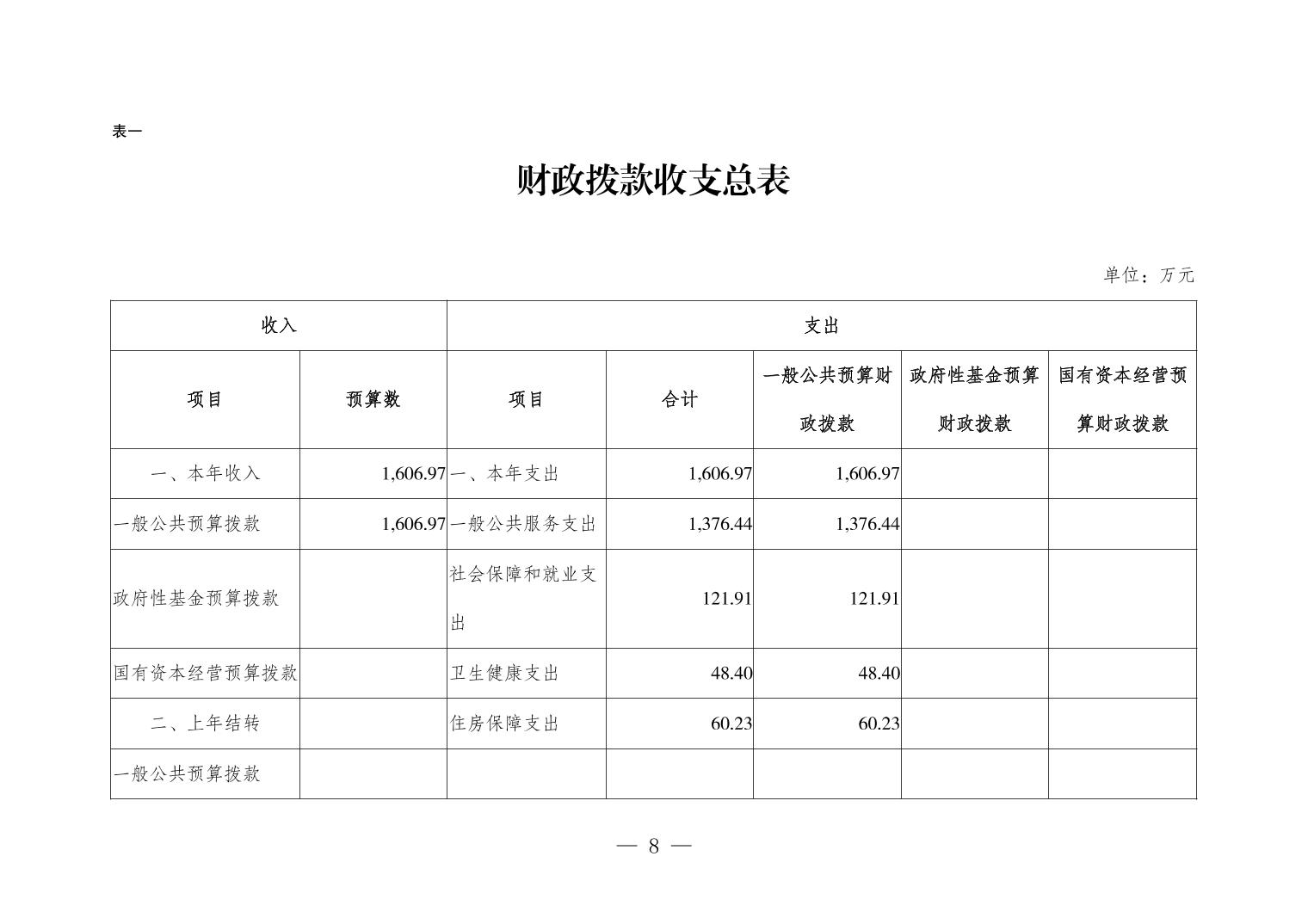 表一

财政拨款收支总表

单位：万元

| 收入 | | 支出 | | | | |
|---|---|---|---|---|---|---|
| 项目 | 预算数 | 项目 | 合计 | 一般公共预算财政拨款 | 政府性基金预算财政拨款 | 国有资本经营预算财政拨款 |
| 一、本年收入 | 1,606.97 | 一、本年支出 | 1,606.97 | 1,606.97 | | |
| 一般公共预算拨款 | 1,606.97 | 一般公共服务支出 | 1,376.44 | 1,376.44 | | |
| 政府性基金预算拨款 | | 社会保障和就业支出 | 121.91 | 121.91 | | |
| 国有资本经营预算拨款 | | 卫生健康支出 | 48.40 | 48.40 | | |
| 二、上年结转 | | 住房保障支出 | 60.23 | 60.23 | | |
| 一般公共预算拨款 | | | | | | |

— 8 —